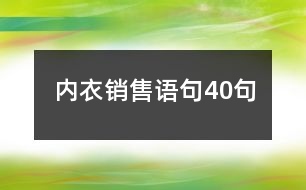 内衣销售语句40句